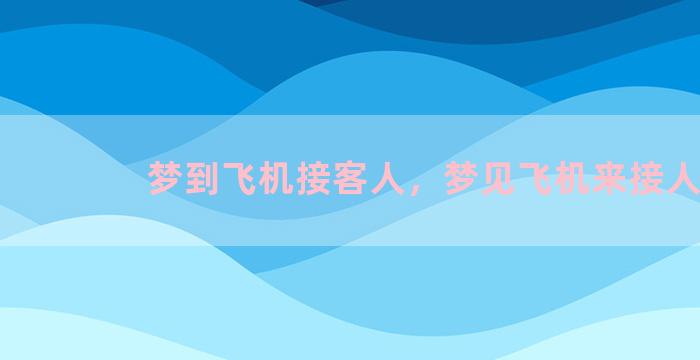 梦到飞机接客人，梦见飞机来接人